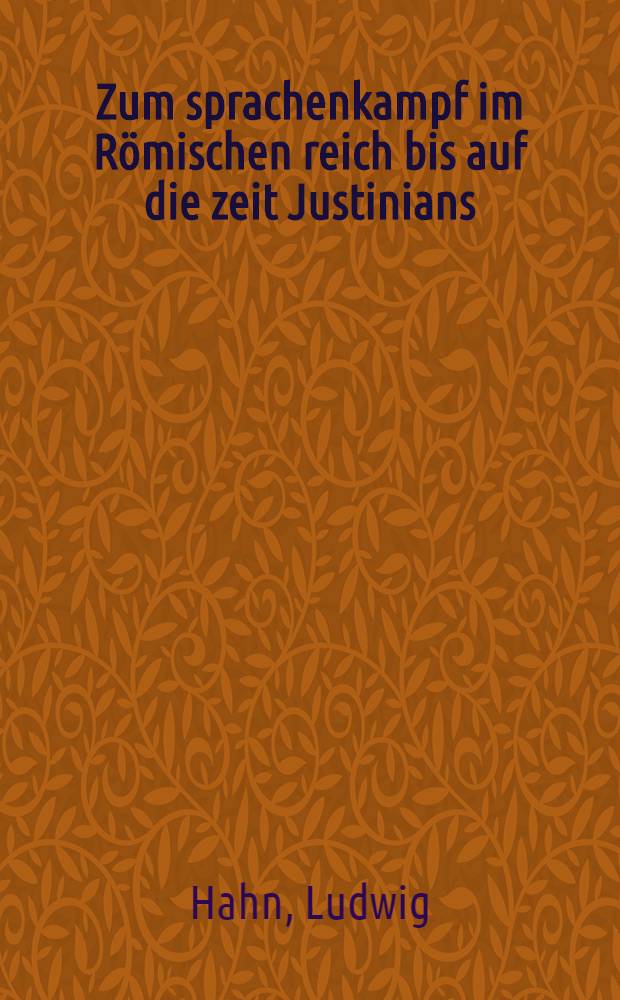 Zum sprachenkampf im Römischen reich bis auf die zeit Justinians

Hahn, Ludwig